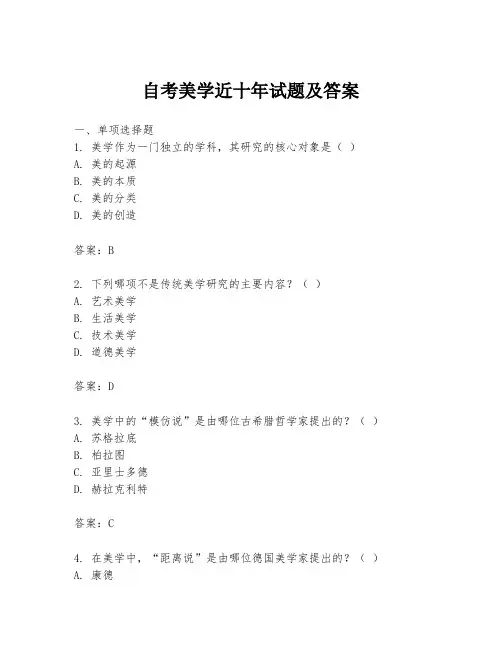 自考美学近十年试题及答案

一、单项选择题

1. 美学作为一门独立的学科，其研究的核心对象是（ ）
A. 美的起源
B. 美的本质
C. 美的分类
D. 美的创造

答案：B

2. 下列哪项不是传统美学研究的主要内容？（ ）
A. 艺术美学
B. 生活美学
C. 技术美学
D. 道德美学

答案：D

3. 美学中的“模仿说”是由哪位古希腊哲学家提出的？（ ）
A. 苏格拉底
B. 柏拉图
C. 亚里士多德
D. 赫拉克利特

答案：C

4. 在美学中，“距离说”是由哪位德国美学家提出的？（ ）
A. 康德